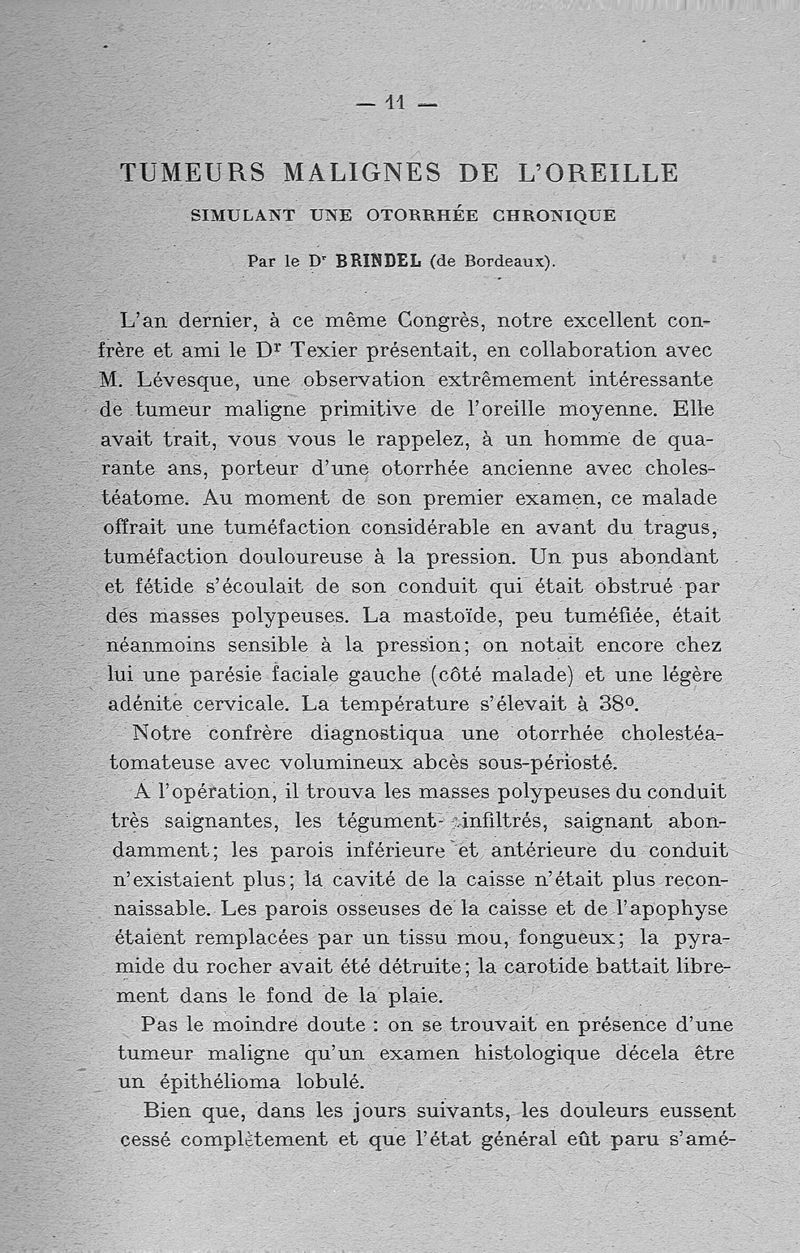 — 11 —

TUMEURS MALIGNES DE L'OREILLE

SIMULANT UNE OTORRHÉE CHRONIQUE

Par le Dr BRINDEL (de Bordeaux).

L'an dernier, à ce même Congrès, notre excellent confrère et ami le Dr Texier présentait, en collaboration avec M. Lévesque, une observation extrêmement intéressante de tumeur maligne primitive de l'oreille moyenne. Elle avait trait, vous vous le rappelez, à un homme de quarante ans, porteur d'une otorrhée ancienne avec cholestéatome. Au moment de son premier examen, ce malade offrait une tuméfaction considérable en avant du tragus, tuméfaction douloureuse à la pression. Un pus abondant et fétide s'écoulait de son conduit qui était obstrué par des masses polypeuses. La mastoïde, peu tuméfiée, était néanmoins sensible à la pression; on notait encore chez lui une parésie faciale gauche (côté malade) et une légère adénite cervicale. La température s'élevait à 38°.

Notre confrère diagnostiqua une otorrhée cholestéatomateuse avec volumineux abcès sous-périosté.

A l'opération, il trouva les masses polypeuses du conduit très saignantes, les tégument- infiltrés, saignant abondamment; les parois inférieure et antérieure du conduit n'existaient plus; la cavité de la caisse n'était plus reconnaissable. Les parois osseuses de la caisse et de l'apophyse étaient remplacées par un tissu mou, fongueux; la pyramide du rocher avait été détruite; la carotide battait librement dans le fond de la plaie.

Pas le moindre doute : on se trouvait en présence d'une tumeur maligne qu'un examen histologique décela être un épithélioma lobulé.

Bien que, dans les jours suivants, les douleurs eussent cessé complètement et que l'état général eût paru s'amé-